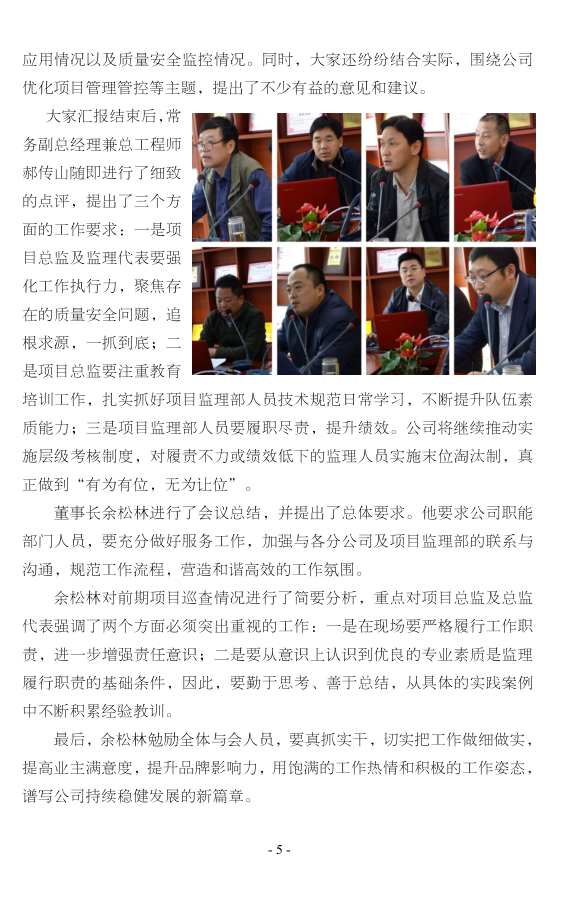 应用情况以及质量安全监控情况。同时，大家还纷纷结合实际，围绕公司优化项目管理管控等主题，提出了不少有益的意见和建议。

大家汇报结束后，常务副总经理兼总工程师郝传山随即进行了细致的点评，提出了三个方面的工作要求：一是项目总监及监理代表要强化工作执行力，聚焦存在的质量安全问题，追根求源，一抓到底；二是项目总监要注重教育培训工作，扎实抓好项目监理部人员技术规范日常学习，不断提升队伍素质能力；三是项目监理部人员要履职尽责，提升绩效。公司将继续推动实施层级考核制度，对履责不力或绩效低下的监理人员实施末位淘汰制，真正做到“有为有位，无为让位”。

董事长余松林进行了会议总结，并提出了总体要求。他要求公司职能部门人员，要充分做好服务工作，加强与各分公司及项目监理部的联系与沟通，规范工作流程，营造和谐高效的工作氛围。

余松林对前期项目巡查情况进行了简要分析，重点对项目总监及总监代表强调了两个方面必须突出重视的工作：一是在现场要严格履行工作职责，进一步增强责任意识；二是要从意识上认识到优良的专业素质是监理履行职责的基础条件，因此，要勤于思考、善于总结，从具体的实践案例中不断积累经验教训。

最后，余松林勉励全体与会人员，要真抓实干，切实把工作做细做实，提高业主满意度，提升品牌影响力，用饱满的工作热情和积极的工作姿态，谱写公司持续稳健发展的新篇章。

- 5 -